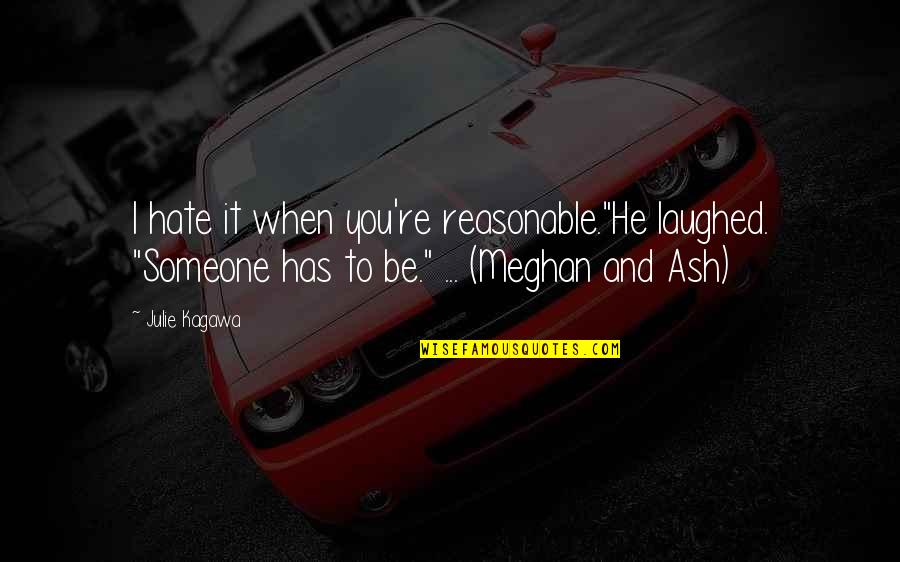 I hate it when you're reasonable."He laughed. "Someone has to be." ... (Meghan and Ash)

~ Julie Kagawa

WISEFAMOUSQUOTES.COM